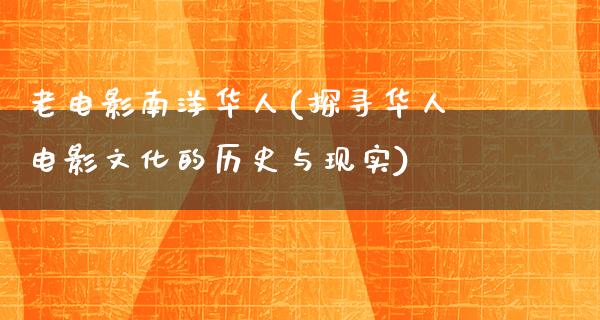 老电影南洋华人(探寻华人电影文化的历史与现实)